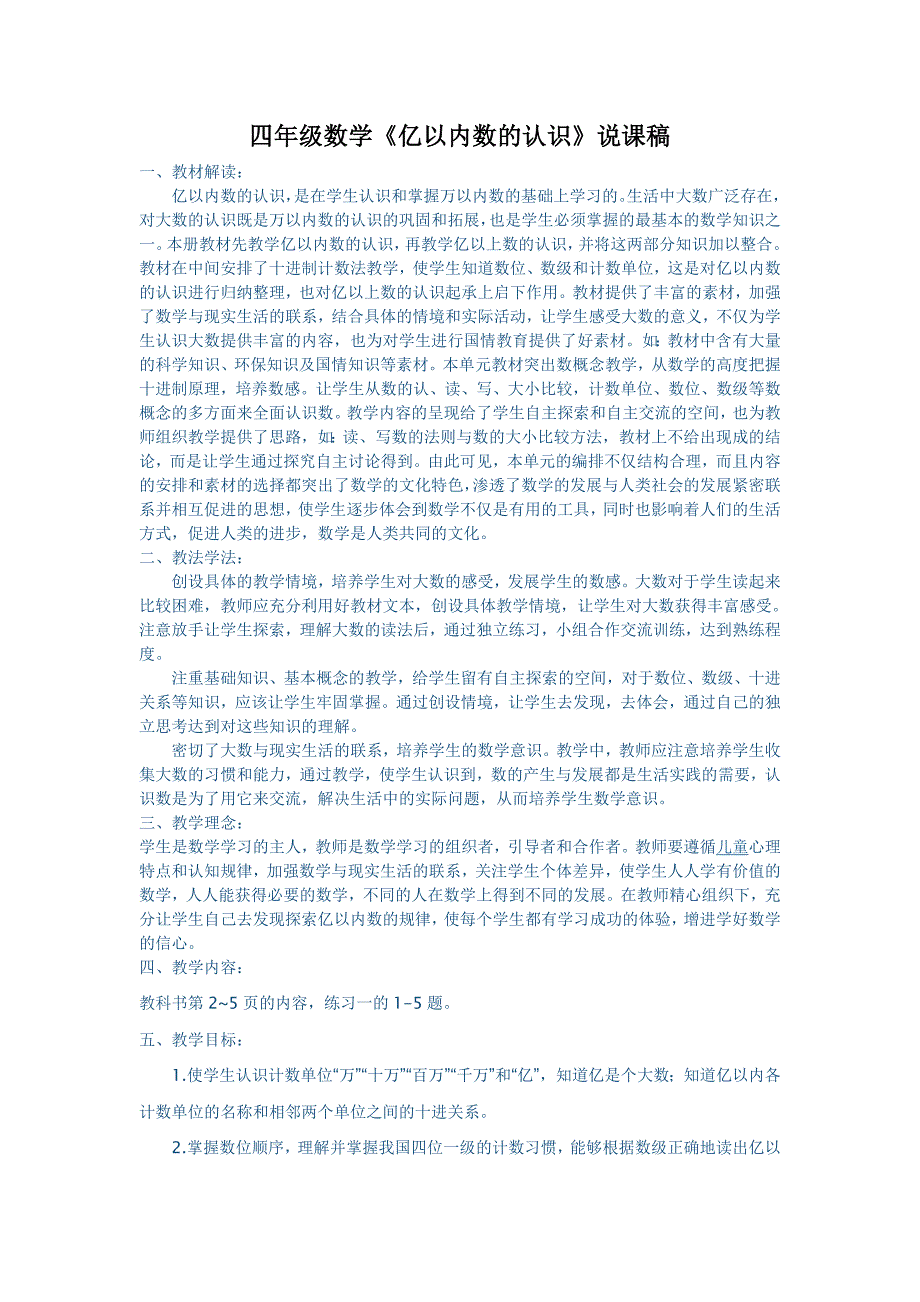 四年级数学《亿以内数的认识》说课稿

一、教材解读：

亿以内数的认识，是在学生认识和掌握万以内数的基础上学习的。生活中大数广泛存在，对大数的认识既是万以内数的认识的巩固和拓展，也是学生必须掌握的最基本的数学知识之一。本册教材先教学亿以内数的认识，再教学亿以上数的认识，并将这两部分知识加以整合。教材在中间安排了十进制计数法教学，使学生知道数位、数级和计数单位，这是对亿以内数的认识进行归纳整理，也对亿以上数的认识起承上启下作用。教材提供了丰富的素材，加强了数学与现实生活的联系，结合具体的情境和实际活动，让学生感受大数的意义，不仅为学生认识大数提供丰富的内容，也为对学生进行国情教育提供了好素材。如：教材中含有大量的科学知识、环保知识及国情知识等素材。本单元教材突出数概念教学，从数学的高度把握十进制原理，培养数感。让学生从数的认、读、写、大小比较，计数单位、数位、数级等数概念的多方面来全面认识数。教学内容的呈现给了学生自主探索和自主交流的空间，也为教师组织教学提供了思路，如：读、写数的法则与数的大小比较方法，教材上不给出现成的结论，而是让学生通过探究自主讨论得到。由此可见，本单元的编排不仅结构合理，而且内容的安排和素材的选择都突出了数学的文化特色，渗透了数学的发展与人类社会的发展紧密联系并相互促进的思想，使学生逐步体会到数学不仅是有用的工具，同时也影响着人们的生活方式，促进人类的进步，数学是人类共同的文化。

二、教法学法：

创设具体的教学情境，培养学生对大数的感受，发展学生的数感。大数对于学生读起来比较困难，教师应充分利用好教材文本，创设具体教学情境，让学生对大数获得丰富感受。注意放手让学生探索，理解大数的读法后，通过独立练习，小组合作交流训练，达到熟练程度。

注重基础知识、基本概念的教学，给学生留有自主探索的空间，对于数位、数级、十进关系等知识，应该让学生牢固掌握。通过创设情境，让学生去发现，去体会，通过自己的独立思考达到对这些知识的理解。

密切了大数与现实生活的联系，培养学生的数学意识。教学中，教师应注意培养学生收集大数的习惯和能力，通过教学，使学生认识到，数的产生与发展都是生活实践的需要，认识数是为了用它来交流，解决生活中的实际问题，从而培养学生数学意识。

三、教学理念：

学生是数学学习的主人，教师是数学学习的组织者，引导者和合作者。教师要遵循儿童心理特点和认知规律，加强数学与现实生活的联系，关注学生个体差异，使学生人人学有价值的数学，人人能获得必要的数学，不同的人在数学上得到不同的发展。在教师精心组织下，充分让学生自己去发现探索亿以内数的规律，使每个学生都有学习成功的体验，增进学好数学的信心。

四、教学内容：

教科书第 2~5 页的内容，练习一的 1–5 题。

五、教学目标：

1.使学生认识计数单位“万”“十万”“百万”“千万”和“亿”，知道亿是个大数；知道亿以内各计数单位的名称和相邻两个单位之间的十进关系。

2.掌握数位顺序，理解并掌握我国四位一级的计数习惯，能够根据数级正确地读出亿以